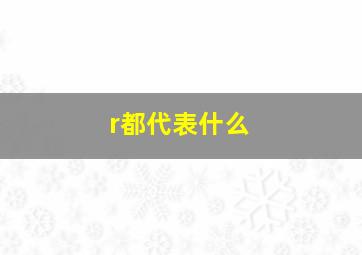 r都代表什么